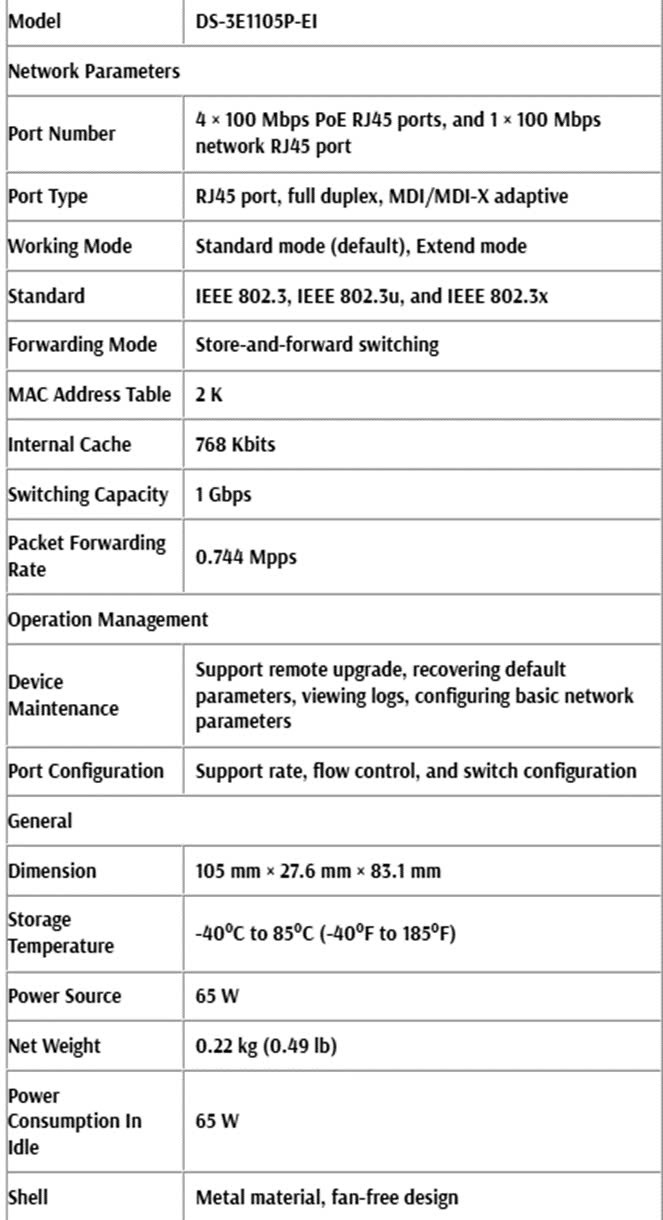 | Model | DS-3E1105P-EI |
|---|---|
| Network Parameters | |
| Port Number | 4 × 100 Mbps PoE RJ45 ports, and 1 × 100 Mbps network RJ45 port |
| Port Type | RJ45 port, full duplex, MDI/MDI-X adaptive |
| Working Mode | Standard mode (default), Extend mode |
| Standard | IEEE 802.3, IEEE 802.3u, and IEEE 802.3x |
| Forwarding Mode | Store-and-forward switching |
| MAC Address Table | 2 K |
| Internal Cache | 768 Kbits |
| Switching Capacity | 1 Gbps |
| Packet Forwarding Rate | 0.744 Mpps |
| Operation Management | |
| Device Maintenance | Support remote upgrade, recovering default parameters, viewing logs, configuring basic network parameters |
| Port Configuration | Support rate, flow control, and switch configuration |
| General | |
| Dimension | 105 mm × 27.6 mm × 83.1 mm |
| Storage Temperature | -40$^0$C to 85$^0$C (-40$^0$F to 185$^0$F) |
| Power Source | 65 W |
| Net Weight | 0.22 kg (0.49 lb) |
| Power Consumption In Idle | 65 W |
| Shell | Metal material, fan-free design |